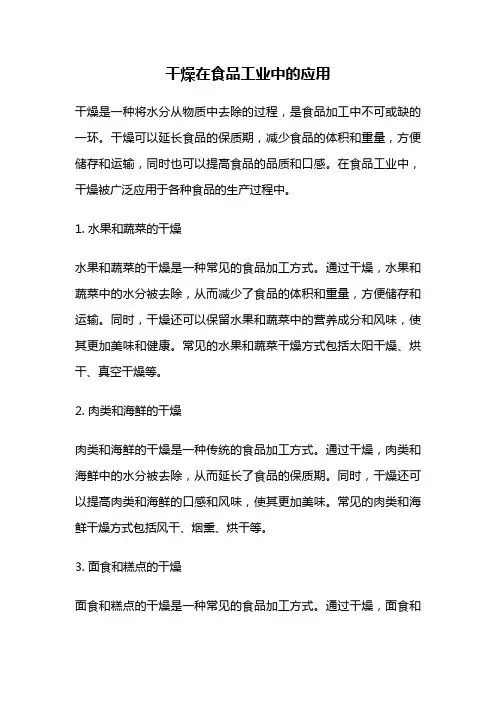 干燥在食品工业中的应用

干燥是一种将水分从物质中去除的过程，是食品加工中不可或缺的一环。干燥可以延长食品的保质期，减少食品的体积和重量，方便储存和运输，同时也可以提高食品的品质和口感。在食品工业中，干燥被广泛应用于各种食品的生产过程中。

1. 水果和蔬菜的干燥

水果和蔬菜的干燥是一种常见的食品加工方式。通过干燥，水果和蔬菜中的水分被去除，从而减少了食品的体积和重量，方便储存和运输。同时，干燥还可以保留水果和蔬菜中的营养成分和风味，使其更加美味和健康。常见的水果和蔬菜干燥方式包括太阳干燥、烘干、真空干燥等。

2. 肉类和海鲜的干燥

肉类和海鲜的干燥是一种传统的食品加工方式。通过干燥，肉类和海鲜中的水分被去除，从而延长了食品的保质期。同时，干燥还可以提高肉类和海鲜的口感和风味，使其更加美味。常见的肉类和海鲜干燥方式包括风干、烟熏、烘干等。

3. 面食和糕点的干燥

面食和糕点的干燥是一种常见的食品加工方式。通过干燥，面食和